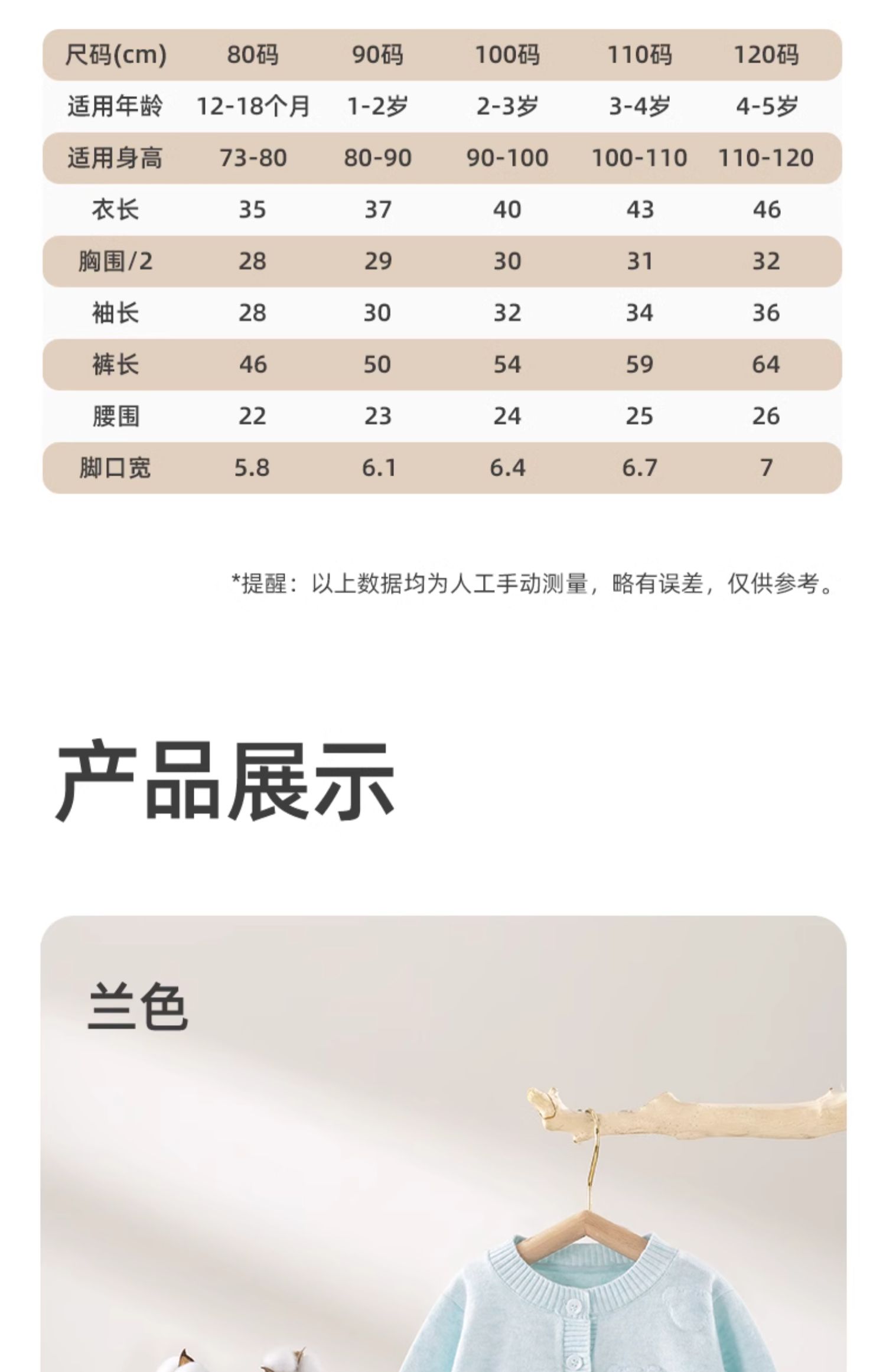 | 尺码(cm) | 80码 | 90码 | 100码 | 110码 | 120码 |
|---|---|---|---|---|---|
| 适用年龄 | 12-18个月 | 1-2岁 | 2-3岁 | 3-4岁 | 4-5岁 |
| 适用身高 | 73-80 | 80-90 | 90-100 | 100-110 | 110-120 |
| 衣长 | 35 | 37 | 40 | 43 | 46 |
| 胸围/2 | 28 | 29 | 30 | 31 | 32 |
| 袖长 | 28 | 30 | 32 | 34 | 36 |
| 裤长 | 46 | 50 | 54 | 59 | 64 |
| 腰围 | 22 | 23 | 24 | 25 | 26 |
| 脚口宽 | 5.8 | 6.1 | 6.4 | 6.7 | 7 |

*提醒：以上数据均为人工手动测量，略有误差，仅供参考。

产品展示

兰色